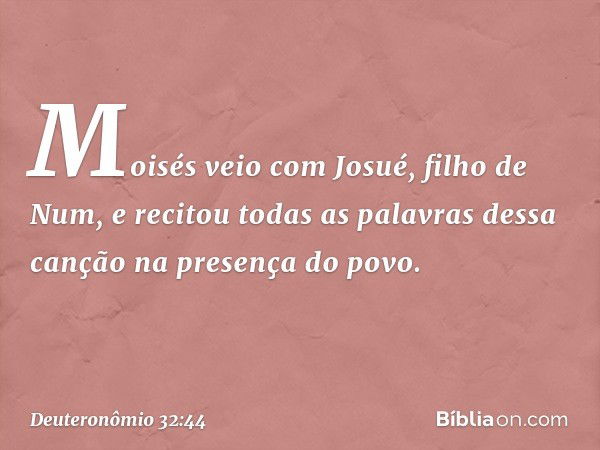 Moisés veio com Josué, filho de Num, e recitou todas as palavras dessa canção na presença do povo.

Deuteronômio 32:44

Bíbliaon.com